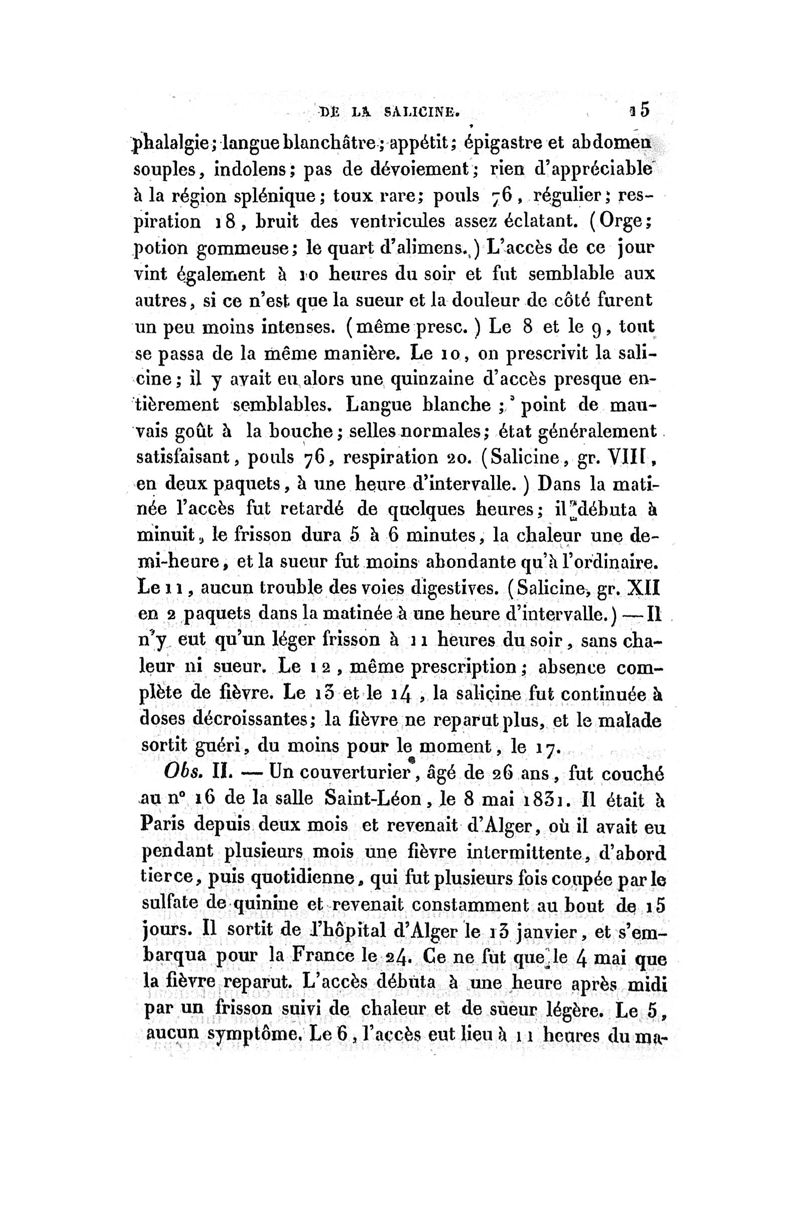 DE LA SALICINE. 15

phalalgie; langue blanchâtre; appétit; épigastre et abdomen souples, indolens; pas de dévoiement; rien d'appréciable à la région splénique; toux rare; pouls 76, régulier; respiration 18, bruit des ventricules assez éclatant. (Orge; potion gommeuse; le quart d'alimens.) L'accès de ce jour vint également à 10 heures du soir et fut semblable aux autres, si ce n'est que la sueur et la douleur de côté furent un peu moins intenses. (même presc.) Le 8 et le 9, tout se passa de la même manière. Le 10, on prescrivit la salicine; il y avait eu alors une quinzaine d'accès presque entièrement semblables. Langue blanche; point de mauvais goût à la bouche; selles normales; état généralement satisfaisant, pouls 76, respiration 20. (Salicine, gr. VIII, en deux paquets, à une heure d'intervalle.) Dans la matinée l'accès fut retardé de quelques heures; il débuta à minuit, le frisson dura 5 à 6 minutes, la chaleur une demi-heure, et la sueur fut moins abondante qu'à l'ordinaire. Le 11, aucun trouble des voies digestives. (Salicine, gr. XII en 2 paquets dans la matinée à une heure d'intervalle.) — Il n'y eut qu'un léger frisson à 11 heures du soir, sans chaleur ni sueur. Le 12, même prescription; absence complète de fièvre. Le 13 et le 14, la salicine fut continuée à doses décroissantes; la fièvre ne reparut plus, et le malade sortit guéri, du moins pour le moment, le 17.

Obs. II. — Un couverturier, âgé de 26 ans, fut couché au n° 16 de la salle Saint-Léon, le 8 mai 1831. Il était à Paris depuis deux mois et revenait d'Alger, où il avait eu pendant plusieurs mois une fièvre intermittente, d'abord tierce, puis quotidienne, qui fut plusieurs fois coupée par le sulfate de quinine et revenait constamment au bout de 15 jours. Il sortit de l'hôpital d'Alger le 13 janvier, et s'embarqua pour la France le 24. Ce ne fut que le 4 mai que la fièvre reparut. L'accès débuta à une heure après midi par un frisson suivi de chaleur et de sueur légère. Le 5, aucun symptôme. Le 6, l'accès eut lieu à 11 heures du ma-